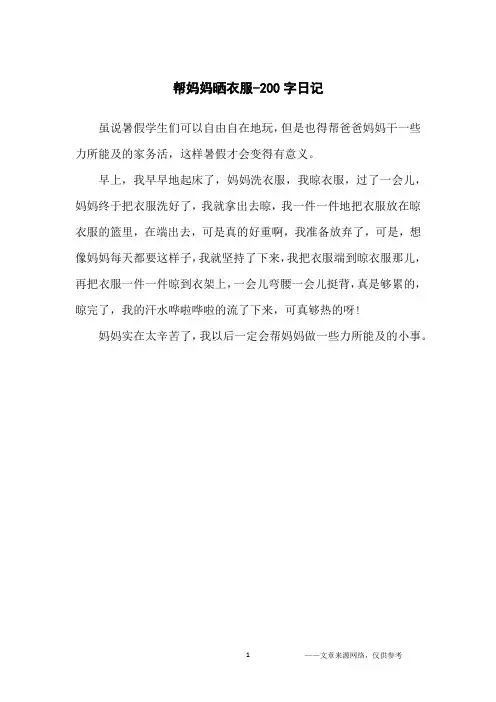 帮妈妈晒衣服-200 字日记

虽说暑假学生们可以自由自在地玩，但是也得帮爸爸妈妈干一些力所能及的家务活，这样暑假才会变得有意义。

早上，我早早地起床了，妈妈洗衣服，我晾衣服，过了一会儿，妈妈终于把衣服洗好了，我就拿出去晾，我一件一件地把衣服放在晾衣服的篮里，在端出去，可是真的好重啊，我准备放弃了，可是，想像妈妈每天都要这样子，我就坚持了下来，我把衣服端到晾衣服那儿，再把衣服一件一件晾到衣架上，一会儿弯腰一会儿挺背，真是够累的，晾完了，我的汗水哗啦哗啦的流了下来，可真够热的呀！

妈妈实在太辛苦了，我以后一定会帮妈妈做一些力所能及的小事。

1

——文章来源网络，仅供参考